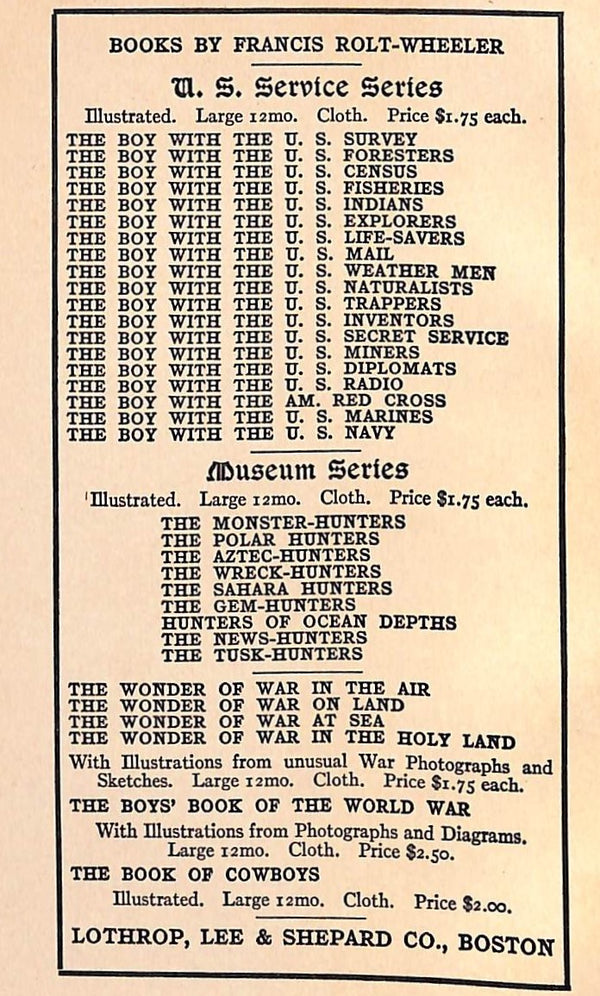 BOOKS BY FRANCIS ROLT-WHEELER

U. S. Service Series

Illustrated. Large 12mo. Cloth. Price $1.75 each.

THE BOY WITH THE U. S. SURVEY
THE BOY WITH THE U. S. FORESTERS
THE BOY WITH THE U. S. CENSUS
THE BOY WITH THE U. S. FISHERIES
THE BOY WITH THE U. S. INDIANS
THE BOY WITH THE U. S. EXPLORERS
THE BOY WITH THE U. S. LIFE-SAVERS
THE BOY WITH THE U. S. MAIL
THE BOY WITH THE U. S. WEATHER MEN
THE BOY WITH THE U. S. NATURALISTS
THE BOY WITH THE U. S. TRAPPERS
THE BOY WITH THE U. S. INVENTORS
THE BOY WITH THE U. S. SECRET SERVICE
THE BOY WITH THE U. S. MINERS
THE BOY WITH THE U. S. DIPLOMATS
THE BOY WITH THE U. S. RADIO
THE BOY WITH THE AM. RED CROSS
THE BOY WITH THE U. S. MARINES
THE BOY WITH THE U. S. NAVY

Museum Series

Illustrated. Large 12mo. Cloth. Price $1.75 each.

THE MONSTER-HUNTERS
THE POLAR HUNTERS
THE AZTEC-HUNTERS
THE WRECK-HUNTERS
THE SAHARA HUNTERS
THE GEM-HUNTERS
HUNTERS OF OCEAN DEPTHS
THE NEWS-HUNTERS
THE TUSK-HUNTERS

THE WONDER OF WAR IN THE AIR
THE WONDER OF WAR ON LAND
THE WONDER OF WAR AT SEA
THE WONDER OF WAR IN THE HOLY LAND

With Illustrations from unusual War Photographs and Sketches. Large 12mo. Cloth. Price $1.75 each.

THE BOYS' BOOK OF THE WORLD WAR

With Illustrations from Photographs and Diagrams. Large 12mo. Cloth. Price $2.50.

THE BOOK OF COWBOYS

Illustrated. Large 12mo. Cloth. Price $2.00.

LOTHROP, LEE & SHEPARD CO., BOSTON